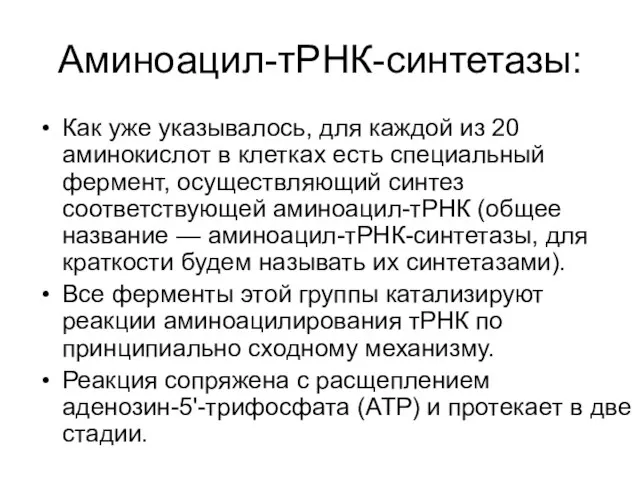 Аминоацил-тРНК-синтетазы:

• Как уже указывалось, для каждой из 20 аминокислот в клетках есть специальный фермент, осуществляющий синтез соответствующей аминоацил-тРНК (общее название — аминоацил-тРНК-синтетазы, для краткости будем называть их синтетазами).

• Все ферменты этой группы катализируют реакции аминоацилирования тРНК по принципиально сходному механизму.

• Реакция сопряжена с расщеплением аденозин-5'-трифосфата (АТР) и протекает в две стадии.